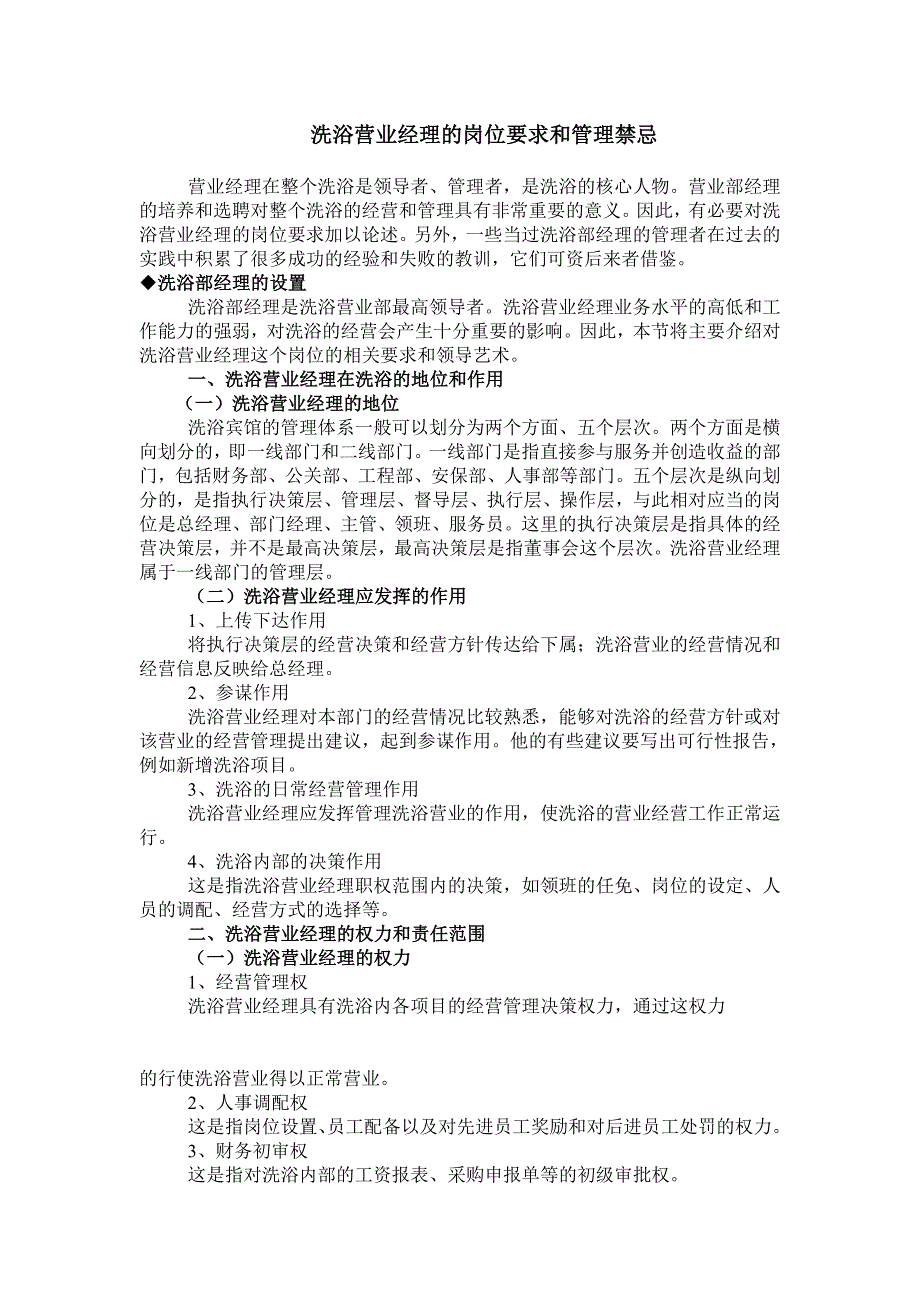 洗浴营业经理的岗位要求和管理禁忌

营业经理在整个洗浴是领导者、管理者，是洗浴的核心人物。营业部经理的培养和选聘对整个洗浴的经营和管理具有非常重要的意义。因此，有必要对洗浴营业经理的岗位要求加以论述。另外，一些当过洗浴部经理的管理者在过去的实践中积累了很多成功的经验和失败的教训，它们可资后来者借鉴。

◆洗浴部经理的设置

洗浴部经理是洗浴营业部最高领导者。洗浴营业经理业务水平的高低和工作能力的强弱，对洗浴的经营会产生十分重要的影响。因此，本节将主要介绍对洗浴营业经理这个岗位的相关要求和领导艺术。

一、洗浴营业经理在洗浴的地位和作用

（一）洗浴营业经理的地位

洗浴宾馆的管理体系一般可以划分为两个方面、五个层次。两个方面是横向划分的，即一线部门和二线部门。一线部门是指直接参与服务并创造收益的部门，包括财务部、公关部、工程部、安保部、人事部等部门。五个层次是纵向划分的，是指执行决策层、管理层、督导层、执行层、操作层，与此相对应当的岗位是总经理、部门经理、主管、领班、服务员。这里的执行决策层是指具体的经营决策层，并不是最高决策层，最高决策层是指董事会这个层次。洗浴营业经理属于一线部门的管理层。

（二）洗浴营业经理应发挥的作用

1、上传下达作用

将执行决策层的经营决策和经营方针传达给下属；洗浴营业的经营情况和经营信息反映给总经理。

2、参谋作用

洗浴营业经理对本部门的经营情况比较熟悉，能够对洗浴的经营方针或对该营业的经营管理提出建议，起到参谋作用。他的有些建议要写出可行性报告，例如新增洗浴项目。

3、洗浴的日常经营管理作用

洗浴营业经理应发挥管理洗浴营业的作用，使洗浴的营业经营工作正常运行。

4、洗浴内部的决策作用

这是指洗浴营业经理职权范围内的决策，如领班的任免、岗位的设定、人员的调配、经营方式的选择等。

二、洗浴营业经理的权力和责任范围

（一）洗浴营业经理的权力

1、经营管理权

洗浴营业经理具有洗浴内各项目的经营管理决策权力，通过这权力

的行使洗浴营业得以正常营业。

2、人事调配权

这是指岗位设置、员工配备以及对先进员工奖励和对后进员工处罚的权力。

3、财务初审权

这是指对洗浴内部的工资报表、采购申报单等的初级审批权。